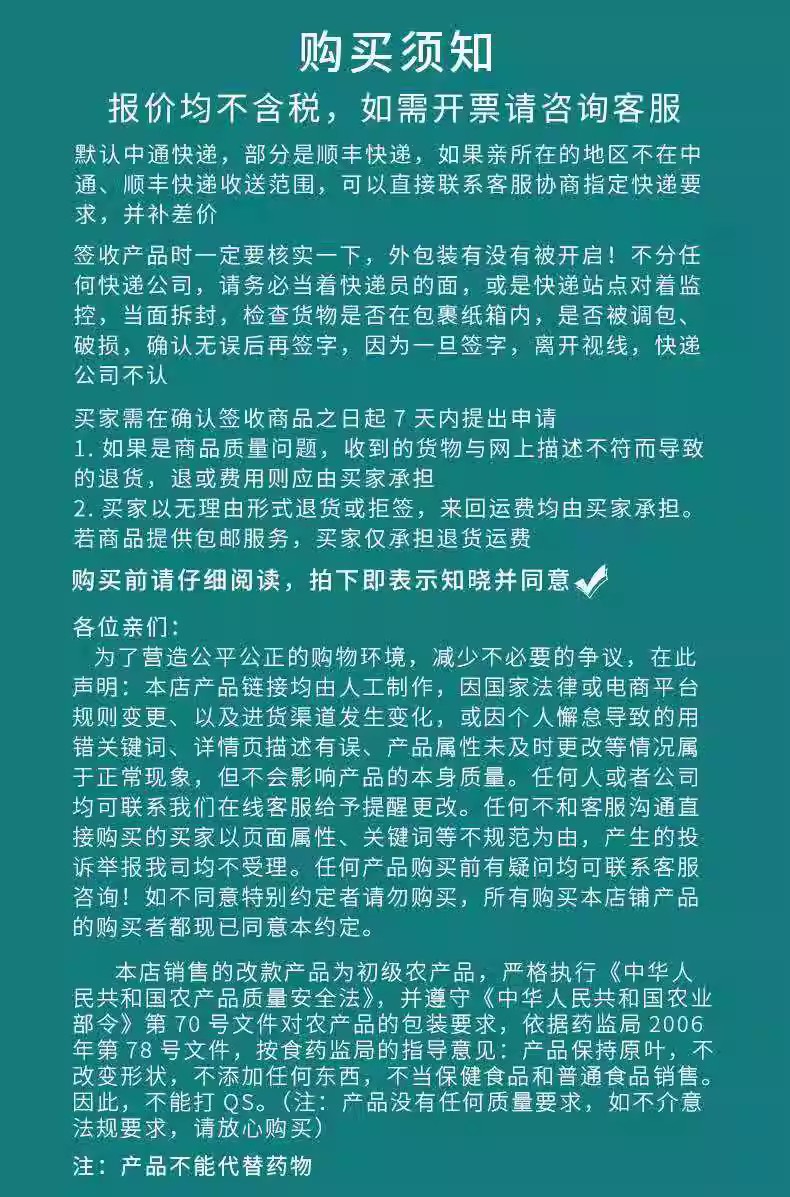 购买须知
报价均不含税，如需开票请咨询客服

默认中通快递，部分是顺丰快递，如果亲所在的地区不在中通、顺丰快递收送范围，可以直接联系客服协商指定快递要求，并补差价

签收产品时一定要核实一下，外包装有没有被开启！不分任何快递公司，请务必当着快递员的面，或是快递站点对着监控，当面拆封，检查货物是否在包裹纸箱内，是否被调包、破损，确认无误后再签字，因为一旦签字，离开视线，快递公司不认

买家需在确认签收商品之日起 7 天内提出申请
1. 如果是商品质量问题，收到的货物与网上描述不符而导致的退货，退或费用则应由买家承担
2. 买家以无理由形式退货或拒签，来回运费均由买家承担。若商品提供包邮服务，买家仅承担退货运费

购买前请仔细阅读，拍下即表示知晓并同意

各位亲们：
为了营造公平公正的购物环境，减少不必要的争议，在此声明：本店产品链接均由人工制作，因国家法律或电商平台规则变更、以及进货渠道发生变化，或因个人懈怠导致的用错关键词、详情页描述有误、产品属性未及时更改等情况属于正常现象，但不会影响产品的本身质量。任何人或者公司均可联系我们在线客服给予提醒更改。任何不和客服沟通直接购买的买家以页面属性、关键词等不规范为由，产生的投诉举报我司均不受理。任何产品购买前有疑问均可联系客服咨询！如不同意特别约定者请勿购买，所有购买本店铺产品的购买者都现已同意本约定。

本店销售的改款产品为初级农产品，严格执行《中华人民共和国农产品质量安全法》，并遵守《中华人民共和国农业部令》第 70 号文件对农产品的包装要求，依据药监局 2006 年第 78 号文件，按食药监局的指导意见：产品保持原叶，不改变形状，不添加任何东西，不当保健食品和普通食品销售。因此，不能打 QS。（注：产品没有任何质量要求，如不介意法规要求，请放心购买）

注：产品不能代替药物